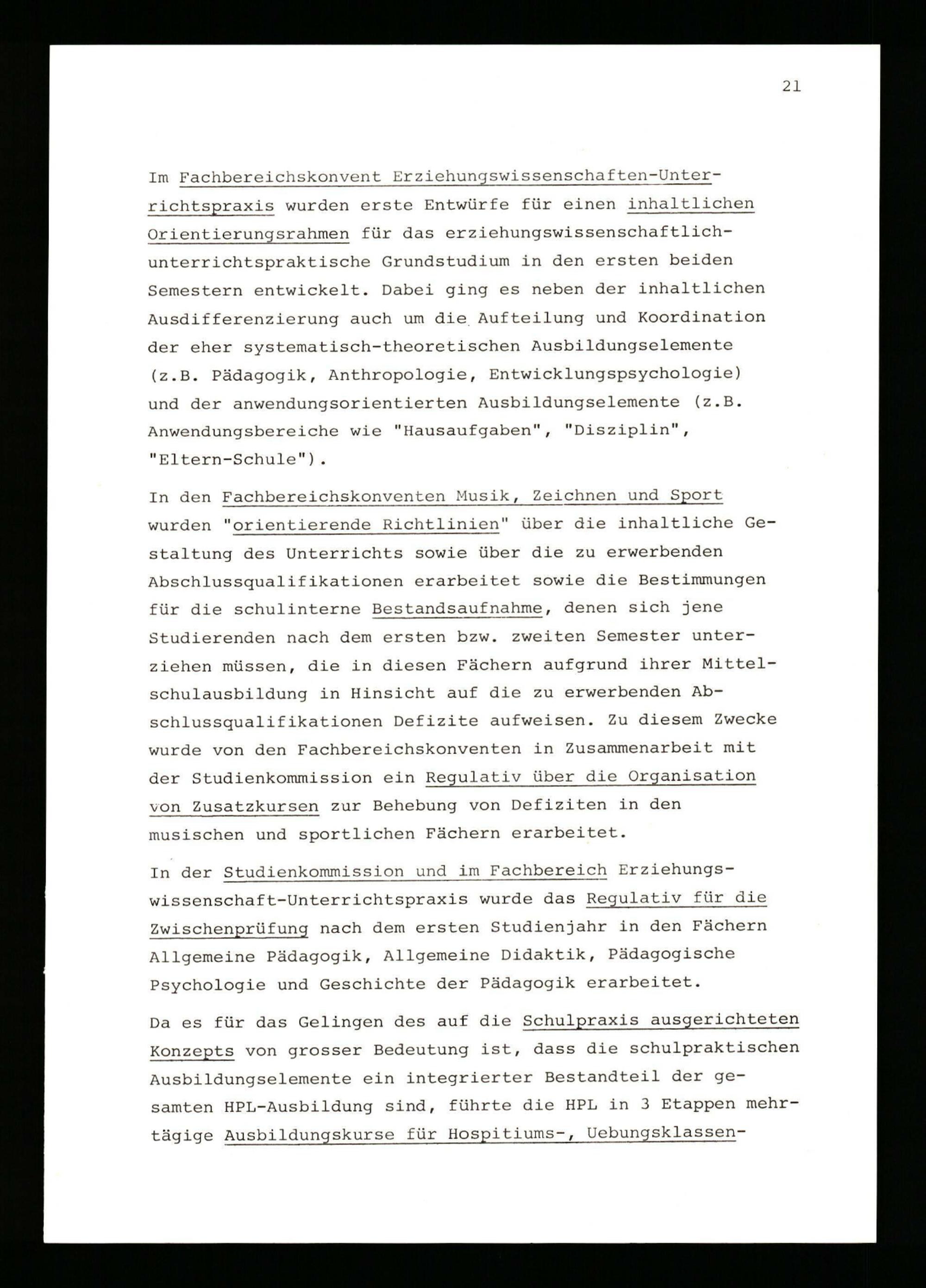 21

Im Fachbereichskonvent Erziehungswissenschaften-Unterrichtspraxis wurden erste Entwürfe für einen inhaltlichen Orientierungsrahmen für das erziehungswissenschaftlich-unterrichtspraktische Grundstudium in den ersten beiden Semestern entwickelt. Dabei ging es neben der inhaltlichen Ausdifferenzierung auch um die Aufteilung und Koordination der eher systematisch-theoretischen Ausbildungselemente (z.B. Pädagogik, Anthropologie, Entwicklungspsychologie) und der anwendungsorientierten Ausbildungselemente (z.B. Anwendungsbereiche wie "Hausaufgaben", "Disziplin", "Eltern-Schule").

In den Fachbereichskonventen Musik, Zeichnen und Sport wurden "orientierende Richtlinien" über die inhaltliche Gestaltung des Unterrichts sowie über die zu erwerbenden Abschlussqualifikationen erarbeitet sowie die Bestimmungen für die schulinterne Bestandsaufnahme, denen sich jene Studierenden nach dem ersten bzw. zweiten Semester unterziehen müssen, die in diesen Fächern aufgrund ihrer Mittelschulausbildung in Hinsicht auf die zu erwerbenden Abschlussqualifikationen Defizite aufweisen. Zu diesem Zwecke wurde von den Fachbereichskonventen in Zusammenarbeit mit der Studienkommission ein Regulativ über die Organisation von Zusatzkursen zur Behebung von Defiziten in den musischen und sportlichen Fächern erarbeitet.

In der Studienkommission und im Fachbereich Erziehungswissenschaft-Unterrichtspraxis wurde das Regulativ für die Zwischenprüfung nach dem ersten Studienjahr in den Fächern Allgemeine Pädagogik, Allgemeine Didaktik, Pädagogische Psychologie und Geschichte der Pädagogik erarbeitet.

Da es für das Gelingen des auf die Schulpraxis ausgerichteten Konzepts von grosser Bedeutung ist, dass die schulpraktischen Ausbildungselemente ein integrierter Bestandteil der gesamten HPL-Ausbildung sind, führte die HPL in 3 Etappen mehrtägige Ausbildungskurse für Hospitiums-, Uebungsklassen-